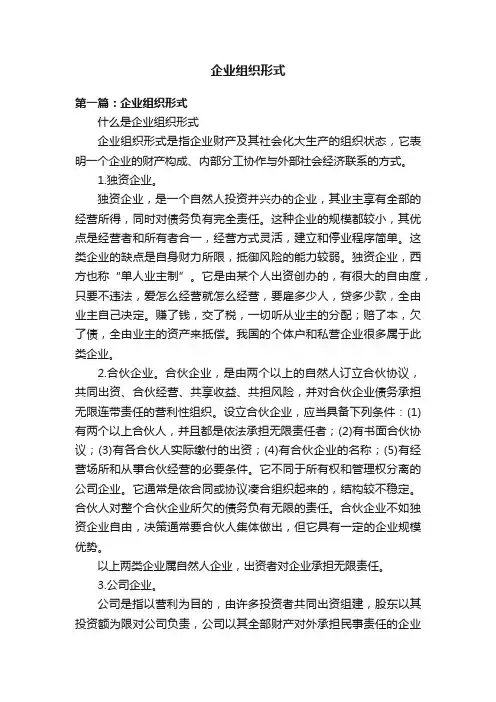 企业组织形式

第一篇：企业组织形式

什么是企业组织形式

企业组织形式是指企业财产及其社会化大生产的组织状态，它表明一个企业的财产构成、内部分工协作与外部社会经济联系的方式。

1.独资企业。

独资企业，是一个自然人投资并兴办的企业，其业主享有全部的经营所得，同时对债务负有完全责任。这种企业的规模都较小，其优点是经营者和所有者合一，经营方式灵活，建立和停业程序简单。这类企业的缺点是自身财力所限，抵御风险的能力较弱。独资企业，西方也称“单人业主制”。它是由某个人出资创办的，有很大的自由度，只要不违法，爱怎么经营就怎么经营，要雇多少人，贷多少款，全由业主自己决定。赚了钱，交了税，一切听从业主的分配；赔了本，欠了债，全由业主的资产来抵偿。我国的个体户和私营企业很多属于此类企业。

2.合伙企业。合伙企业，是由两个以上的自然人订立合伙协议，共同出资、合伙经营、共享收益、共担风险，并对合伙企业债务承担无限连带责任的营利性组织。设立合伙企业，应当具备下列条件：(1)有两个以上合伙人，并且都是依法承担无限责任者；(2)有书面合伙协议；(3)有各合伙人实际缴付的出资；(4)有合伙企业的名称；(5)有经营场所和从事合伙经营的必要条件。它不同于所有权和管理权分离的公司企业。它通常是依合同或协议凑合组织起来的，结构较不稳定。合伙人对整个合伙企业所欠的债务负有无限的责任。合伙企业不如独资企业自由，决策通常要合伙人集体做出，但它具有一定的企业规模优势。

以上两类企业属自然人企业，出资者对企业承担无限责任。

3.公司企业。

公司是指以营利为目的，由许多投资者共同出资组建，股东以其投资额为限对公司负责，公司以其全部财产对外承担民事责任的企业